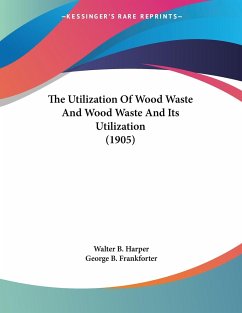 —KESSINGER'S RARE REPRINTS—

The Utilization Of Wood Waste And Wood Waste And Its Utilization (1905)

Walter B. Harper
George B. Frankforter